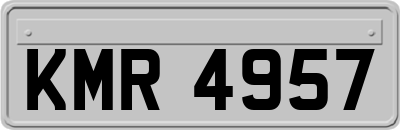 KMR 4957